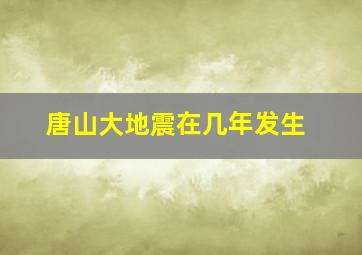 唐山大地震在几年发生